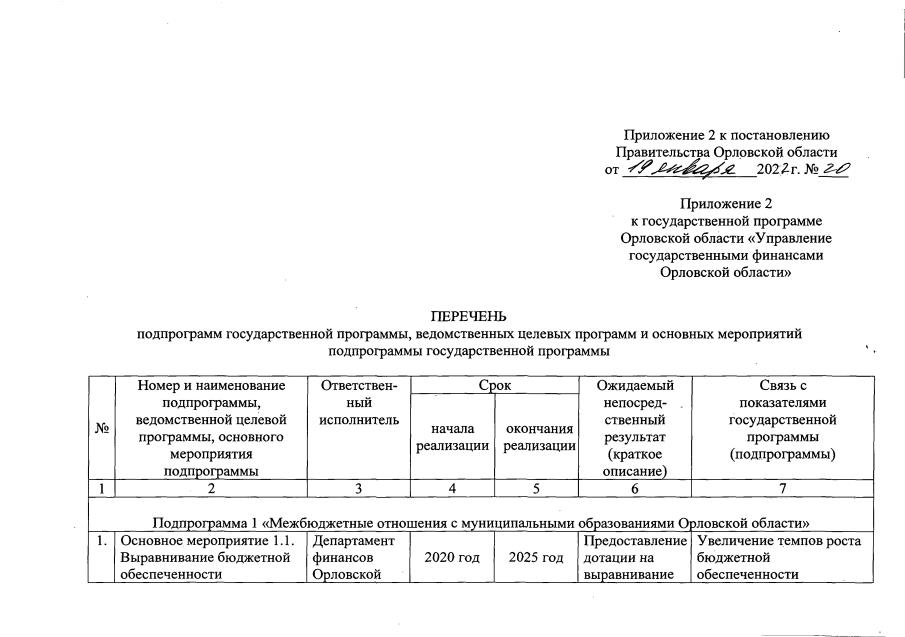 Приложение 2 к постановлению Правительства Орловской области от 19 января 2022 г. № 20

Приложение 2
к государственной программе Орловской области «Управление государственными финансами Орловской области»

ПЕРЕЧЕНЬ
подпрограмм государственной программы, ведомственных целевых программ и основных мероприятий подпрограммы государственной программы

| № | Номер и наименование подпрограммы, ведомственной целевой программы, основного мероприятия подпрограммы | Ответственный исполнитель | Срок начала реализации | Срок окончания реализации | Ожидаемый непосредственный результат (краткое описание) | Связь с показателями государственной программы (подпрограммы) |
|---|---|---|---|---|---|---|
| 1 | 2 | 3 | 4 | 5 | 6 | 7 |
| Подпрограмма 1 «Межбюджетные отношения с муниципальными образованиями Орловской области» | | | | | | |
| 1. | Основное мероприятие 1.1. Выравнивание бюджетной обеспеченности | Департамент финансов Орловской | 2020 год | 2025 год | Предоставление дотации на выравнивание | Увеличение темпов роста бюджетной обеспеченности |